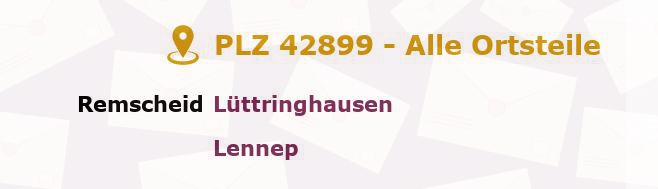 PLZ 42899 - Alle Ortsteile

Remscheid Lüttringhausen

Lennep